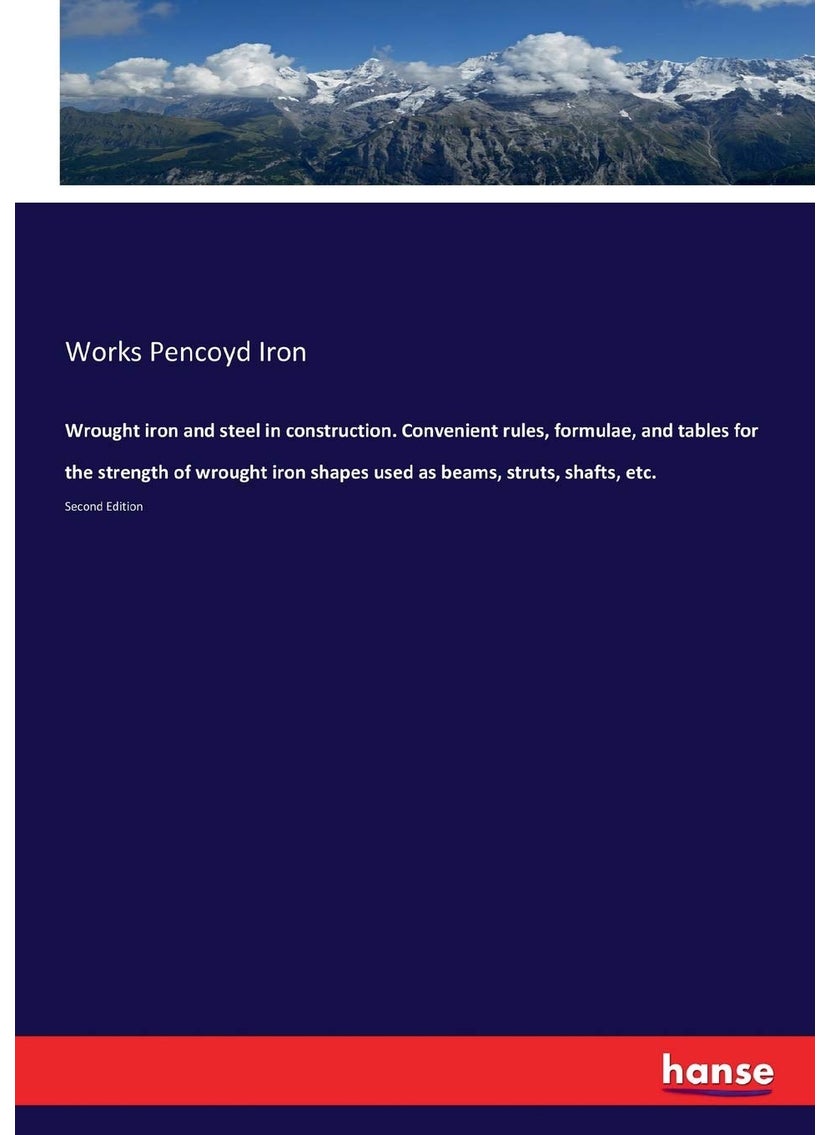 Works Pencoyd Iron

Wrought iron and steel in construction. Convenient rules, formulae, and tables for the strength of wrought iron shapes used as beams, struts, shafts, etc.

Second Edition

hanse